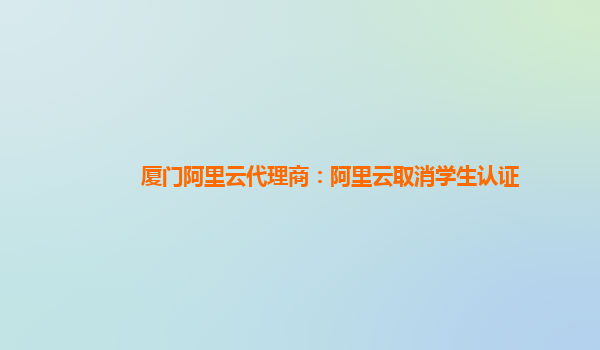 厦门阿里云代理商：阿里云取消学生认证